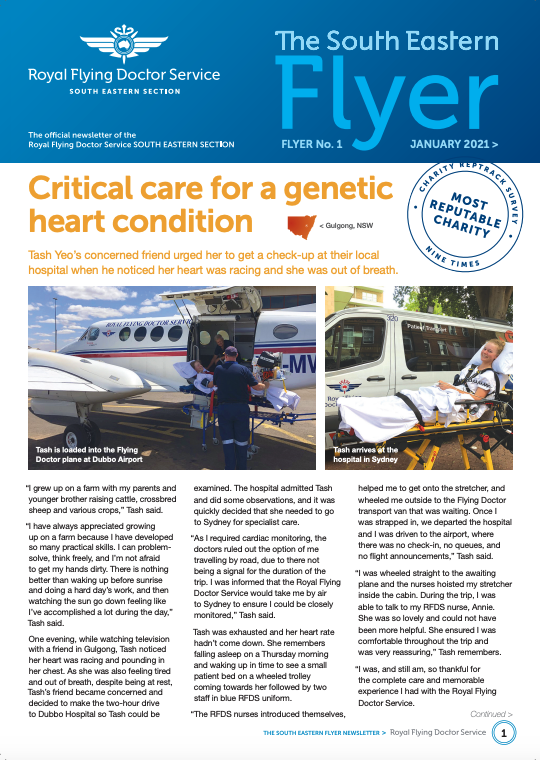 Royal Flying Doctor Service
SOUTH EASTERN SECTION

The official newsletter of the Royal Flying Doctor Service SOUTH EASTERN SECTION

The South Eastern
Flyer

FLYER No. 1 JANUARY 2021 >

Critical care for a genetic heart condition

< Gulgong, NSW

CHARITY REPTRACK SURVEY
MOST REPUTABLE CHARITY
NINE TIMES

Tash Yeo's concerned friend urged her to get a check-up at their local hospital when he noticed her heart was racing and she was out of breath.

ROYAL FLYING DOCTOR SERVICE
-MV

Tash is loaded into the Flying Doctor plane at Dubbo Airport

Patient Transport

Tash arrives at the hospital in Sydney

"I grew up on a farm with my parents and younger brother raising cattle, crossbred sheep and various crops," Tash said.

"I have always appreciated growing up on a farm because I have developed so many practical skills. I can problem-solve, think freely, and I'm not afraid to get my hands dirty. There is nothing better than waking up before sunrise and doing a hard day's work, and then watching the sun go down feeling like I've accomplished a lot during the day," Tash said.

One evening, while watching television with a friend in Gulgong, Tash noticed her heart was racing and pounding in her chest. As she was also feeling tired and out of breath, despite being at rest, Tash's friend became concerned and decided to make the two-hour drive to Dubbo Hospital so Tash could be examined. The hospital admitted Tash and did some observations, and it was quickly decided that she needed to go to Sydney for specialist care.

"As I required cardiac monitoring, the doctors ruled out the option of me travelling by road, due to there not being a signal for the duration of the trip. I was informed that the Royal Flying Doctor Service would take me by air to Sydney to ensure I could be closely monitored," Tash said.

Tash was exhausted and her heart rate hadn't come down. She remembers falling asleep on a Thursday morning and waking up in time to see a small patient bed on a wheeled trolley coming towards her followed by two staff in blue RFDS uniform.

"The RFDS nurses introduced themselves, helped me to get onto the stretcher, and wheeled me outside to the Flying Doctor transport van that was waiting. Once I was strapped in, we departed the hospital and I was driven to the airport, where there was no check-in, no queues, and no flight announcements," Tash said.

"I was wheeled straight to the awaiting plane and the nurses hoisted my stretcher inside the cabin. During the trip, I was able to talk to my RFDS nurse, Annie. She was so lovely and could not have been more helpful. She ensured I was comfortable throughout the trip and was very reassuring," Tash remembers.

"I was, and still am, so thankful for the complete care and memorable experience I had with the Royal Flying Doctor Service.

Continued >

THE SOUTH EASTERN FLYER NEWSLETTER > Royal Flying Doctor Service 1